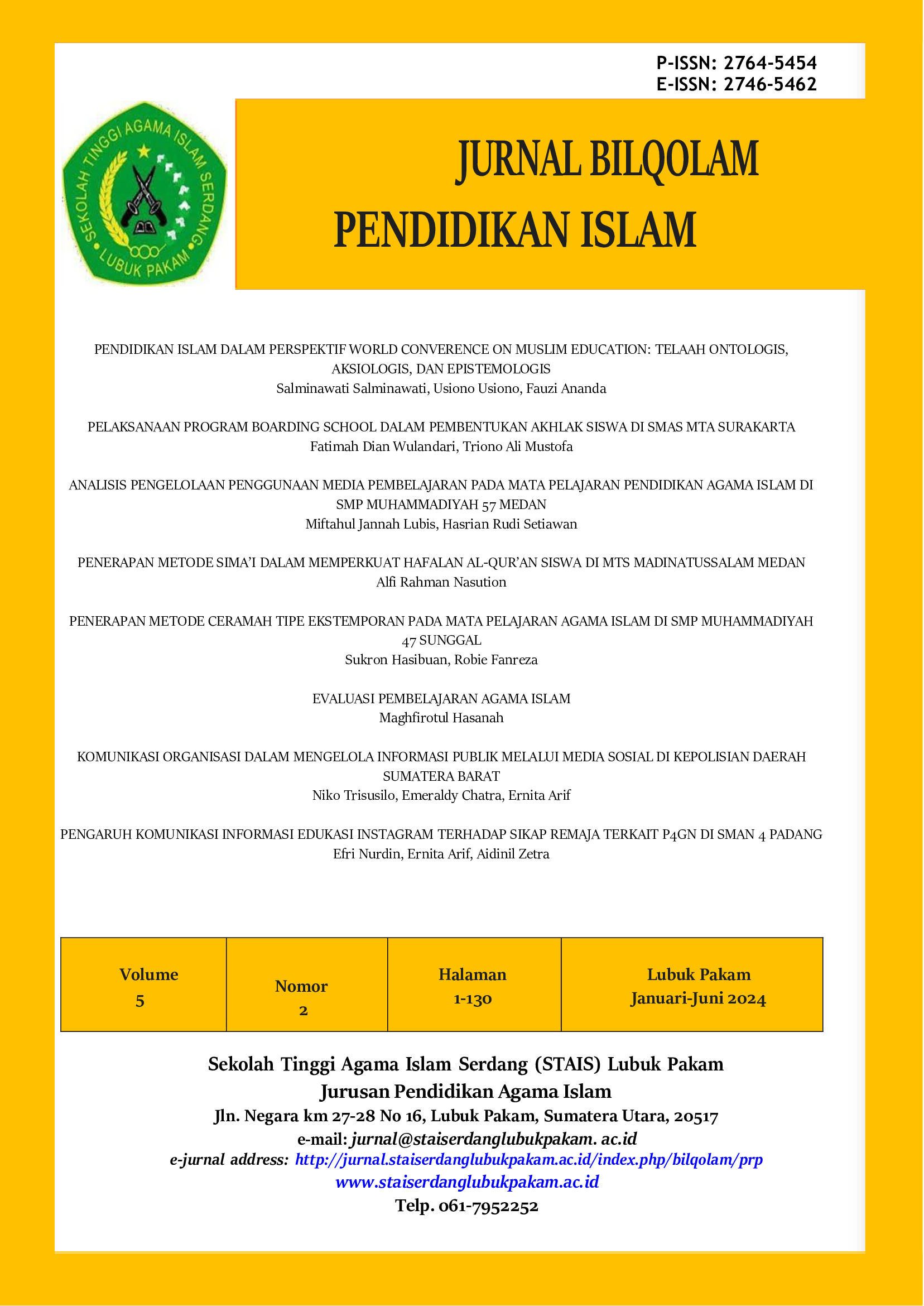 P-ISSN: 2764-5454
E-ISSN: 2746-5462

SEKOLAH TINGGI AGAMA ISLAM SERDANG
LUBUK PAKAM

JURNAL BILQOLAM
PENDIDIKAN ISLAM

PENDIDIKAN ISLAM DALAM PERSPEKTIF WORLD CONVERENCE ON MUSLIM EDUCATION: TELAAH ONTOLOGIS, AKSIOLOGIS, DAN EPISTEMOLOGIS
Salminawati Salminawati, Usiono Usiono, Fauzi Ananda

PELAKSANAAN PROGRAM BOARDING SCHOOL DALAM PEMBENTUKAN AKHLAK SISWA DI SMAS MTA SURAKARTA
Fatimah Dian Wulandari, Triono Ali Mustofa

ANALISIS PENGELOLAAN PENGGUNAAN MEDIA PEMBELAJARAN PADA MATA PELAJARAN PENDIDIKAN AGAMA ISLAM DI SMP MUHAMMADIYAH 57 MEDAN
Miftahul Jannah Lubis, Hasrian Rudi Setiawan

PENERAPAN METODE SIMA'I DALAM MEMPERKUAT HAFALAN AL-QUR'AN SISWA DI MTS MADINATUSSALAM MEDAN
Alfi Rahman Nasution

PENERAPAN METODE CERAMAH TIPE EKSTEMPORAN PADA MATA PELAJARAN AGAMA ISLAM DI SMP MUHAMMADIYAH 47 SUNGGAL
Sukron Hasibuan, Robie Fanreza

EVALUASI PEMBELAJARAN AGAMA ISLAM
Maghfirotul Hasanah

KOMUNIKASI ORGANISASI DALAM MENGELOLA INFORMASI PUBLIK MELALUI MEDIA SOSIAL DI KEPOLISIAN DAERAH SUMATERA BARAT
Niko Trisusilo, Emeraldy Chatra, Ernita Arif

PENGARUH KOMUNIKASI INFORMASI EDUKASI INSTAGRAM TERHADAP SIKAP REMAJA TERKAIT P4GN DI SMAN 4 PADANG
Efri Nurdin, Ernita Arif, Aidinil Zetra

| Volume 5 | Nomor 2 | Halaman 1-130 | Lubuk Pakam Januari-Juni 2024 |
|---|---|---|---|

Sekolah Tinggi Agama Islam Serdang (STAIS) Lubuk Pakam
Jurusan Pendidikan Agama Islam
Jln. Negara km 27-28 No 16, Lubuk Pakam, Sumatera Utara, 20517
e-mail: jurnal@staiserdanglubukpakam. ac.id
e-jurnal address: http://jurnal.staiserdanglubukpakam.ac.id/index.php/bilqolam/prp
www.staiserdanglubukpakam.ac.id
Telp. 061-7952252